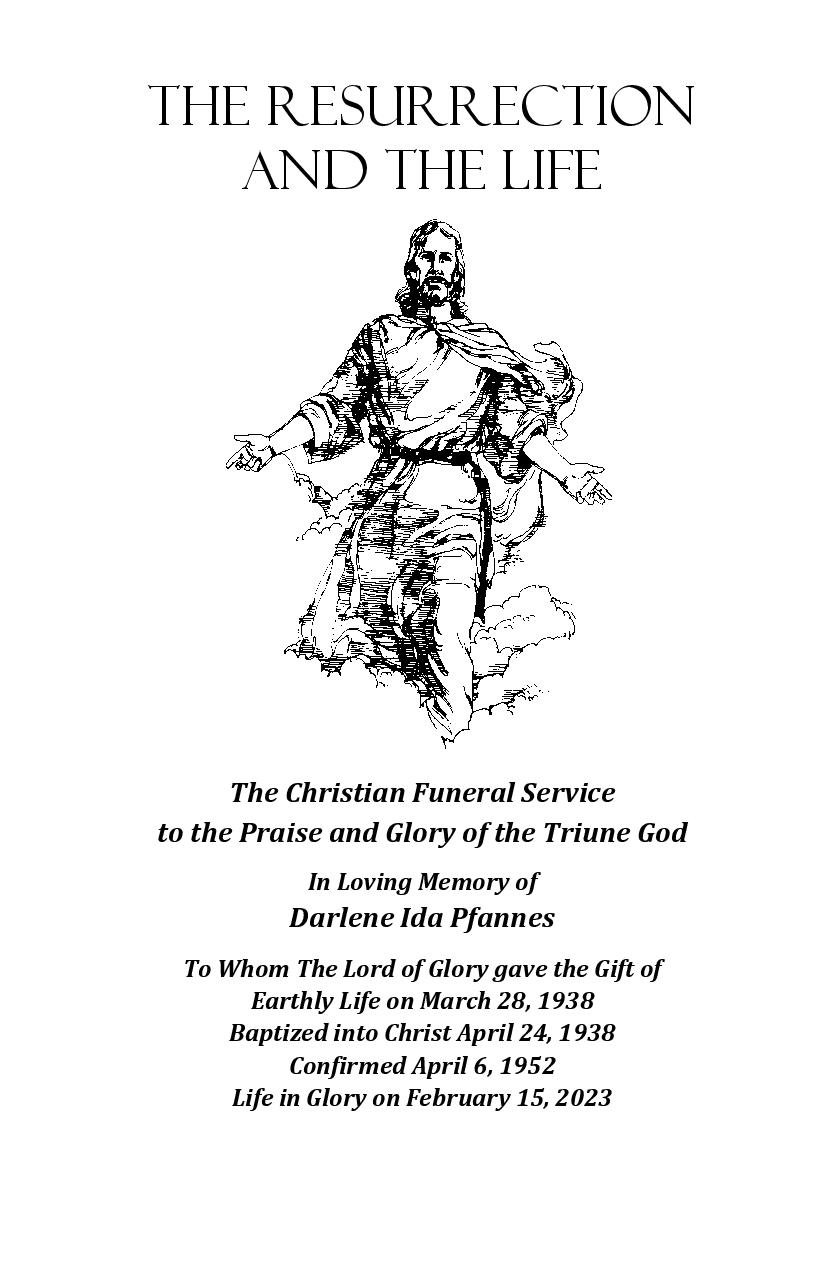 THE RESURRECTION AND THE LIFE

The Christian Funeral Service
to the Praise and Glory of the Triune God

In Loving Memory of
Darlene Ida Pfannes

To Whom The Lord of Glory gave the Gift of
Earthly Life on March 28, 1938
Baptized into Christ April 24, 1938
Confirmed April 6, 1952
Life in Glory on February 15, 2023